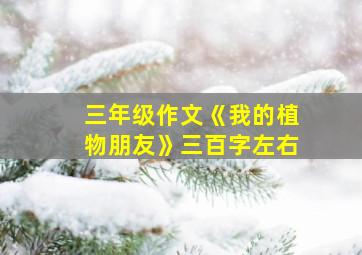 三年级作文《我的植物朋友》三百字左右